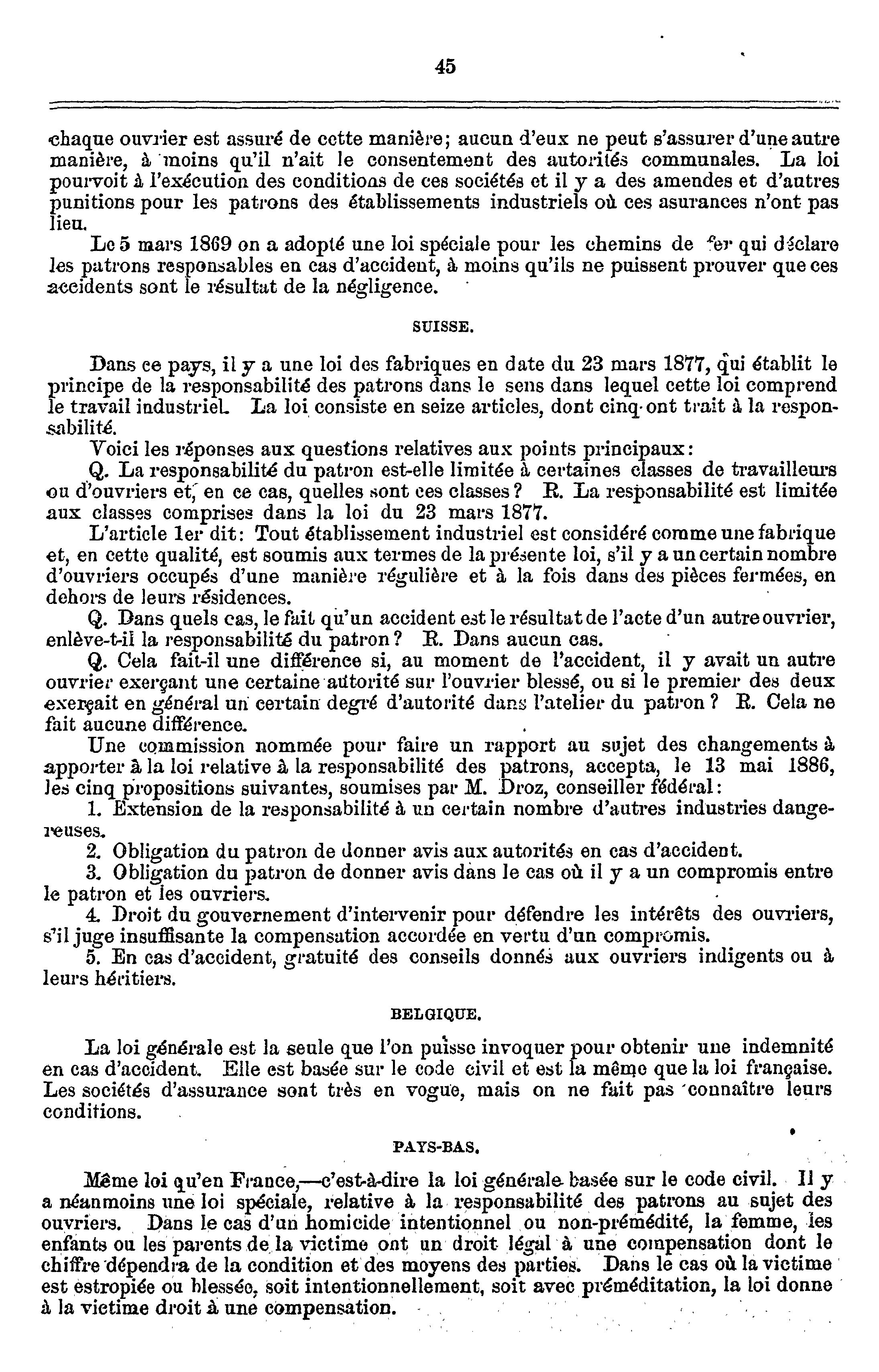 45

chaque ouvrier est assuré de cette manière; aucun d'eux ne peut s'assurer d'une autre manière, à moins qu'il n'ait le consentement des autorités communales. La loi pourvoit à l'exécution des conditions de ces sociétés et il y a des amendes et d'autres punitions pour les patrons des établissements industriels où ces asurances n'ont pas lieu.

Le 5 mars 1869 on a adopté une loi spéciale pour les chemins de fer qui déclare les patrons responsables en cas d'accident, à moins qu'ils ne puissent prouver que ces accidents sont le résultat de la négligence.

SUISSE.

Dans ce pays, il y a une loi des fabriques en date du 23 mars 1877, qui établit le principe de la responsabilité des patrons dans le sens dans lequel cette loi comprend le travail industriel. La loi consiste en seize articles, dont cinq ont trait à la responsabilité.

Voici les réponses aux questions relatives aux points principaux:

Q. La responsabilité du patron est-elle limitée à certaines classes de travailleurs ou d'ouvriers et, en ce cas, quelles sont ces classes? R. La responsabilité est limitée aux classes comprises dans la loi du 23 mars 1877.

L'article 1er dit: Tout établissement industriel est considéré comme une fabrique et, en cette qualité, est soumis aux termes de la présente loi, s'il y a un certain nombre d'ouvriers occupés d'une manière régulière et à la fois dans des pièces fermées, en dehors de leurs résidences.

Q. Dans quels cas, le fait qu'un accident est le résultat de l'acte d'un autre ouvrier, enlève-t-il la responsabilité du patron? R. Dans aucun cas.

Q. Cela fait-il une différence si, au moment de l'accident, il y avait un autre ouvrier exerçant une certaine autorité sur l'ouvrier blessé, ou si le premier des deux exerçait en général un certain degré d'autorité dans l'atelier du patron? R. Cela ne fait aucune différence.

Une commission nommée pour faire un rapport au sujet des changements à apporter à la loi relative à la responsabilité des patrons, accepta, le 13 mai 1886, les cinq propositions suivantes, soumises par M. Droz, conseiller fédéral:

1. Extension de la responsabilité à un certain nombre d'autres industries dangereuses.

2. Obligation du patron de donner avis aux autorités en cas d'accident.

3. Obligation du patron de donner avis dans le cas où il y a un compromis entre le patron et les ouvriers.

4. Droit du gouvernement d'intervenir pour défendre les intérêts des ouvriers, s'il juge insuffisante la compensation accordée en vertu d'un compromis.

5. En cas d'accident, gratuité des conseils donnés aux ouvriers indigents ou à leurs héritiers.

BELGIQUE.

La loi générale est la seule que l'on puisse invoquer pour obtenir une indemnité en cas d'accident. Elle est basée sur le code civil et est la même que la loi française. Les sociétés d'assurance sont très en vogue, mais on ne fait pas connaître leurs conditions.

PAYS-BAS.

Même loi qu'en France,—c'est-à-dire la loi générale basée sur le code civil. Il y a néanmoins une loi spéciale, relative à la responsabilité des patrons au sujet des ouvriers. Dans le cas d'un homicide intentionnel ou non-prémédité, la femme, les enfants ou les parents de la victime ont un droit légal à une compensation dont le chiffre dépendra de la condition et des moyens des parties. Dans le cas où la victime est estropiée ou blessée, soit intentionnellement, soit avec préméditation, la loi donne à la victime droit à une compensation.